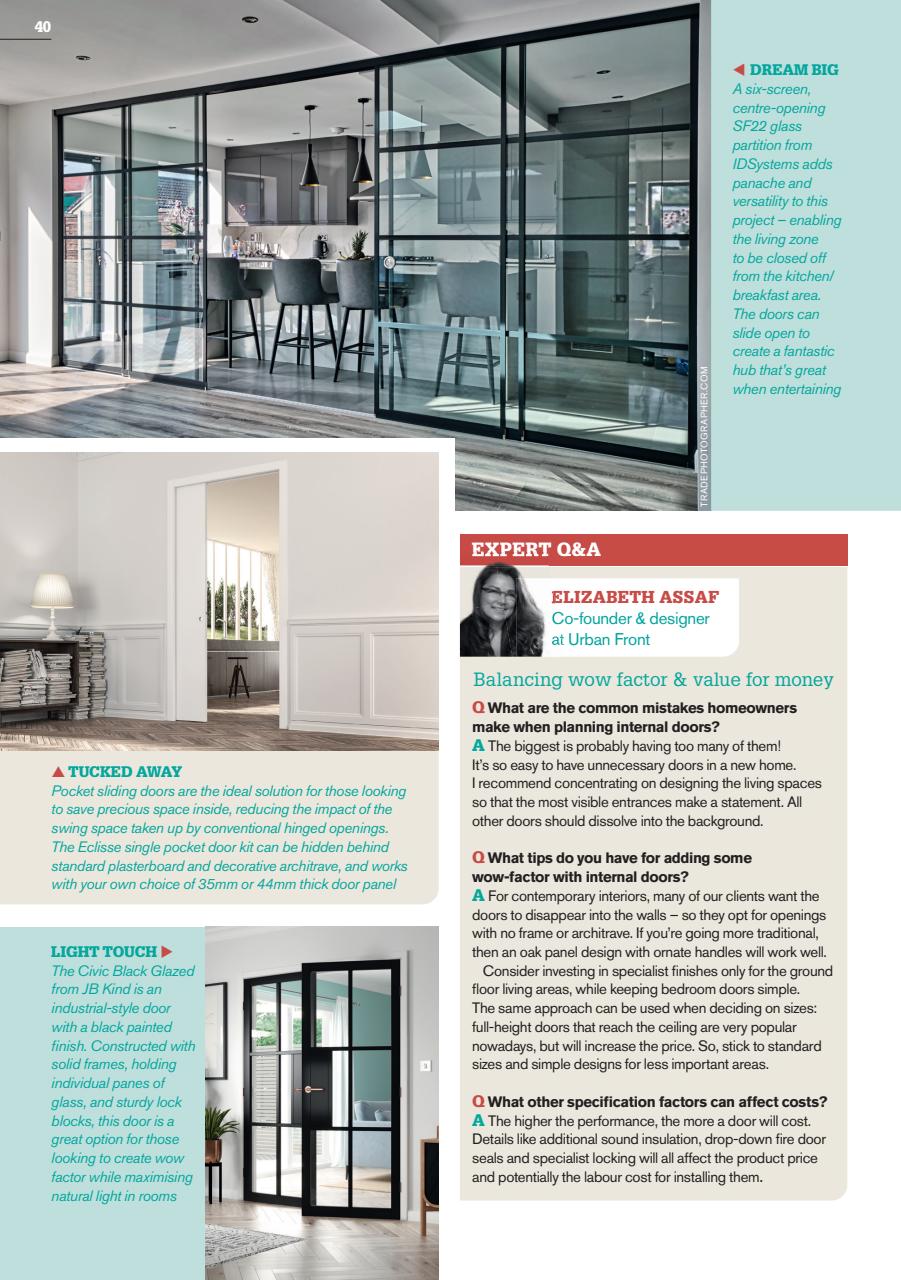 40

◀ DREAM BIG
A six-screen, centre-opening SF22 glass partition from IDSystems adds panache and versatility to this project – enabling the living zone to be closed off from the kitchen/breakfast area. The doors can slide open to create a fantastic hub that's great when entertaining

TRADEPHOTOGRAPHER.COM

▲ TUCKED AWAY
Pocket sliding doors are the ideal solution for those looking to save precious space inside, reducing the impact of the swing space taken up by conventional hinged openings. The Eclisse single pocket door kit can be hidden behind standard plasterboard and decorative architrave, and works with your own choice of 35mm or 44mm thick door panel

LIGHT TOUCH ▶
The Civic Black Glazed from JB Kind is an industrial-style door with a black painted finish. Constructed with solid frames, holding individual panes of glass, and sturdy lock blocks, this door is a great option for those looking to create wow factor while maximising natural light in rooms

EXPERT Q&A

ELIZABETH ASSAF
Co-founder & designer at Urban Front

Balancing wow factor & value for money

Q What are the common mistakes homeowners make when planning internal doors?
A The biggest is probably having too many of them! It's so easy to have unnecessary doors in a new home. I recommend concentrating on designing the living spaces so that the most visible entrances make a statement. All other doors should dissolve into the background.

Q What tips do you have for adding some wow-factor with internal doors?
A For contemporary interiors, many of our clients want the doors to disappear into the walls – so they opt for openings with no frame or architrave. If you're going more traditional, then an oak panel design with ornate handles will work well.
Consider investing in specialist finishes only for the ground floor living areas, while keeping bedroom doors simple. The same approach can be used when deciding on sizes: full-height doors that reach the ceiling are very popular nowadays, but will increase the price. So, stick to standard sizes and simple designs for less important areas.

Q What other specification factors can affect costs?
A The higher the performance, the more a door will cost. Details like additional sound insulation, drop-down fire door seals and specialist locking will all affect the product price and potentially the labour cost for installing them.